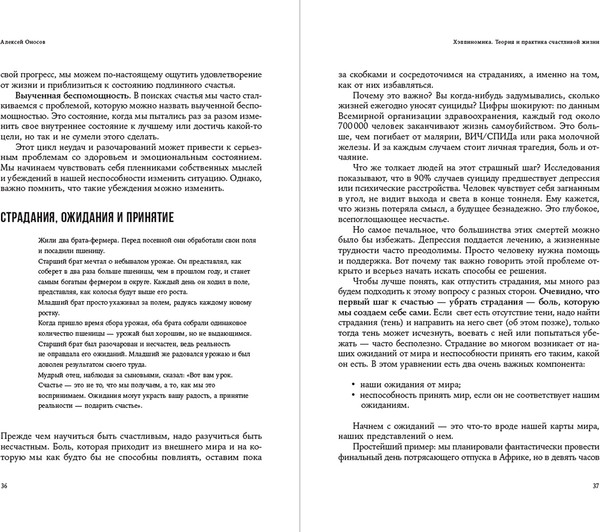 Алексей Оносов

свой прогресс, мы можем по-настоящему ощутить удовлетворение от жизни и приблизиться к состоянию подлинного счастья.

**Выученная беспомощность.** В поисках счастья мы часто сталкиваемся с проблемой, которую можно назвать выученной беспомощностью. Это состояние, когда мы пытались раз за разом изменить свое внутреннее состояние к лучшему или достичь какой-то цели, но так и не сумели этого сделать.

Этот цикл неудач и разочарований может привести к серьезным проблемам со здоровьем и эмоциональным состоянием. Мы начинаем чувствовать себя пленниками собственных мыслей и убеждений в нашей неспособности изменить ситуацию. Однако, важно помнить, что такие убеждения можно изменить.

СТРАДАНИЯ, ОЖИДАНИЯ И ПРИНЯТИЕ

Жили два брата-фермера. Перед посевной они обработали свои поля и посадили пшеницу.
Старший брат мечтал о небывалом урожае. Он представлял, как соберет в два раза больше пшеницы, чем в прошлом году, и станет самым богатым фермером в округе. Каждый день он ходил в поле, представляя, как колосья будут выше его роста.
Младший брат просто ухаживал за полем, радуясь каждому новому ростку.
Когда пришло время сбора урожая, оба брата собрали одинаковое количество пшеницы — урожай был хорошим, но не выдающимся.
Старший брат был разочарован и несчастен, ведь реальность не оправдала его ожиданий. Младший же радовался урожаю и был доволен результатом своего труда.
Мудрый отец, наблюдая за сыновьями, сказал: «Вот вам урок. Счастье — это не то, что мы получаем, а то, как мы это воспринимаем. Ожидания могут украсть вашу радость, а принятие реальности — подарить счастье».

Прежде чем научиться быть счастливым, надо разучиться быть несчастным. Боль, которая приходит из внешнего мира и на которую мы как будто бы не способны повлиять, оставим пока

36

Хэппиномика. Теория и практика счастливой жизни

за скобками и сосредоточимся на страданиях, а именно на том, как от них избавляться.

Почему это важно? Вы когда-нибудь задумывались, сколько жизней ежегодно уносят суициды? Цифры шокируют: по данным Всемирной организации здравоохранения, каждый год около 700 000 человек заканчивают жизнь самоубийством. Это больше, чем погибает от малярии, ВИЧ/СПИДа или рака молочной железы. И за каждым случаем стоит личная трагедия, боль и отчаяние.

Что же толкает людей на этот страшный шаг? Исследования показывают, что в 90% случаев суициду предшествует депрессия или психические расстройства. Человек чувствует себя загнанным в угол, не видит выхода и света в конце тоннеля. Ему кажется, что жизнь потеряла смысл, а будущее безнадежно. Это глубокое, всепоглощающее несчастье.

Но самое печальное, что большинства этих смертей можно было бы избежать. Депрессия поддается лечению, а жизненные трудности часто преодолимы. Просто человеку нужна помощь и поддержка. Вот почему так важно говорить этой проблеме открыто и всерьез начать искать способы ее решения.

Чтобы лучше понять, как отпустить страдания, мы много раз будем подходить к этому вопросу с разных сторон. **Очевидно, что первый шаг к счастью — убрать страдания — боль, которую мы создаем себе сами.** Если свет есть отсутствие тени, надо найти страдания (тень) и направить на него свет (об этом позже), только тогда тень может исчезнуть, воевать с ней или попытаться убежать — часто бесполезно. Страдание во многом возникает от наших ожиданий от мира и неспособности принять его таким, какой он есть. В этом уравнении есть два очень важных компонента:

• наши ожидания от мира;
• неспособность принять мир, если он не соответствует нашим ожиданиям.

Начнем с ожиданий — это что-то вроде нашей карты мира, наших представлений о нем.

Простейший пример: мы планировали фантастически провести финальный день потрясающего отпуска в Африке, но в девять часов

37